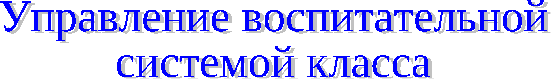 Управление воспитательной системой класса